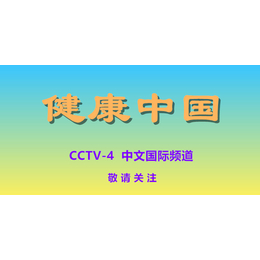 健康中国

CCTV-4 中文国际频道

敬请关注